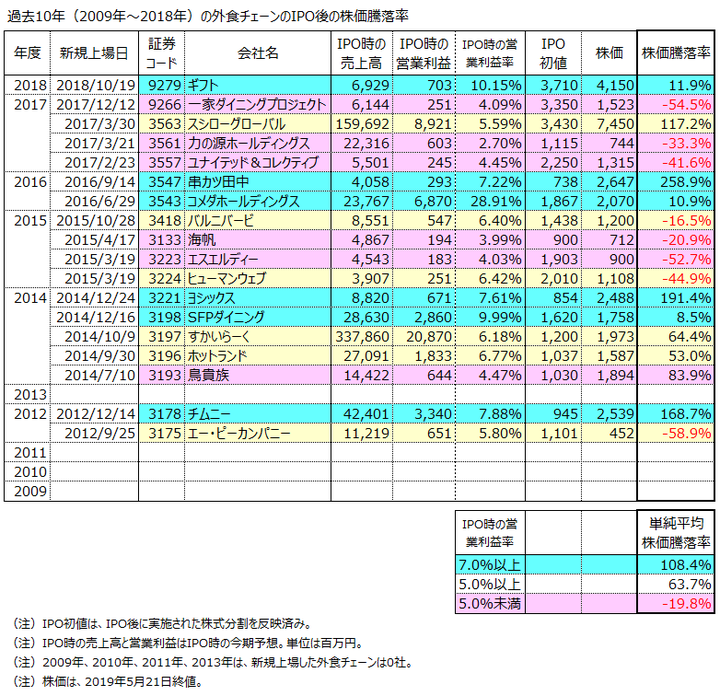 過去10年（2009年～2018年）の外食チェーンのIPO後の株価騰落率

| 年度 | 新規上場日 | 証券コード | 会社名 | IPO時の売上高 | IPO時の営業利益 | IPO時の営業利益率 | IPO初値 | 株価 | 株価騰落率 |
|---|---|---|---|---|---|---|---|---|---|
| 2018 | 2018/10/19 | 9279 | ギフト | 6,929 | 703 | 10.15% | 3,710 | 4,150 | 11.9% |
| 2017 | 2017/12/12 | 9266 | 一家ダイニングプロジェクト | 6,144 | 251 | 4.09% | 3,350 | 1,523 | -54.5% |
|  | 2017/3/30 | 3563 | スシローグローバル | 159,692 | 8,921 | 5.59% | 3,430 | 7,450 | 117.2% |
|  | 2017/3/21 | 3561 | 力の源ホールディングス | 22,316 | 603 | 2.70% | 1,115 | 744 | -33.3% |
|  | 2017/2/23 | 3557 | ユナイテッド＆コレクティブ | 5,501 | 245 | 4.45% | 2,250 | 1,315 | -41.6% |
| 2016 | 2016/9/14 | 3547 | 串カツ田中 | 4,058 | 293 | 7.22% | 738 | 2,647 | 258.9% |
|  | 2016/6/29 | 3543 | コメダホールディングス | 23,767 | 6,870 | 28.91% | 1,867 | 2,070 | 10.9% |
| 2015 | 2015/10/28 | 3418 | バルニバービ | 8,551 | 547 | 6.40% | 1,438 | 1,200 | -16.5% |
|  | 2015/4/17 | 3133 | 海帆 | 4,867 | 194 | 3.99% | 900 | 712 | -20.9% |
|  | 2015/3/19 | 3223 | エスエルディー | 4,543 | 183 | 4.03% | 1,903 | 900 | -52.7% |
|  | 2015/3/19 | 3224 | ヒューマンウェブ | 3,907 | 251 | 6.42% | 2,010 | 1,108 | -44.9% |
| 2014 | 2014/12/24 | 3221 | ヨシックス | 8,820 | 671 | 7.61% | 854 | 2,488 | 191.4% |
|  | 2014/12/16 | 3198 | SFPダイニング | 28,630 | 2,860 | 9.99% | 1,620 | 1,758 | 8.5% |
|  | 2014/10/9 | 3197 | すかいらーく | 337,860 | 20,870 | 6.18% | 1,200 | 1,973 | 64.4% |
|  | 2014/9/30 | 3196 | ホットランド | 27,091 | 1,833 | 6.77% | 1,037 | 1,587 | 53.0% |
|  | 2014/7/10 | 3193 | 鳥貴族 | 14,422 | 644 | 4.47% | 1,030 | 1,894 | 83.9% |
| 2013 |  |  |  |  |  |  |  |  |  |
| 2012 | 2012/12/14 | 3178 | チムニー | 42,401 | 3,340 | 7.88% | 945 | 2,539 | 168.7% |
|  | 2012/9/25 | 3175 | エー・ピーカンパニー | 11,219 | 651 | 5.80% | 1,101 | 452 | -58.9% |
| 2011 |  |  |  |  |  |  |  |  |  |
| 2010 |  |  |  |  |  |  |  |  |  |
| 2009 |  |  |  |  |  |  |  |  |  |

| IPO時の営業利益率 |  |  | 単純平均株価騰落率 |
|---|---|---|---|
| 7.0%以上 |  |  | 108.4% |
| 5.0%以上 |  |  | 63.7% |
| 5.0%未満 |  |  | -19.8% |

（注）IPO初値は、IPO後に実施された株式分割を反映済み。
（注）IPO時の売上高と営業利益はIPO時の今期予想。単位は百万円。
（注）2009年、2010年、2011年、2013年は、新規上場した外食チェーンは0社。
（注）株価は、2019年5月21日終値。